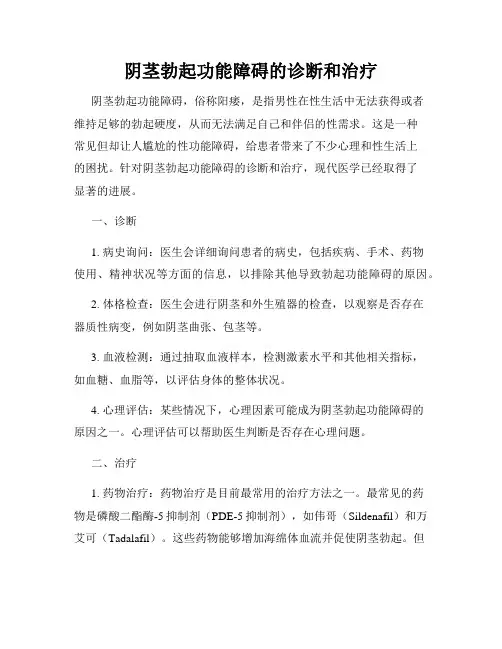 阴茎勃起功能障碍的诊断和治疗

阴茎勃起功能障碍，俗称阳痿，是指男性在性生活中无法获得或者维持足够的勃起硬度，从而无法满足自己和伴侣的性需求。这是一种常见但却让人尴尬的性功能障碍，给患者带来了不少心理和性生活上的困扰。针对阴茎勃起功能障碍的诊断和治疗，现代医学已经取得了显著的进展。

一、诊断

1. 病史询问：医生会详细询问患者的病史，包括疾病、手术、药物使用、精神状况等方面的信息，以排除其他导致勃起功能障碍的原因。

2. 体格检查：医生会进行阴茎和外生殖器的检查，以观察是否存在器质性病变，例如阴茎曲张、包茎等。

3. 血液检测：通过抽取血液样本，检测激素水平和其他相关指标，如血糖、血脂等，以评估身体的整体状况。

4. 心理评估：某些情况下，心理因素可能成为阴茎勃起功能障碍的原因之一。心理评估可以帮助医生判断是否存在心理问题。

二、治疗

1. 药物治疗：药物治疗是目前最常用的治疗方法之一。最常见的药物是磷酸二酯酶-5 抑制剂（PDE-5 抑制剂），如伟哥（Sildenafil）和万艾可（Tadalafil）。这些药物能够增加海绵体血流并促使阴茎勃起。但